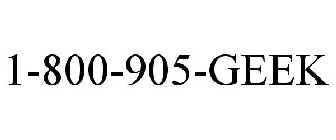 1-800-905-GEEK